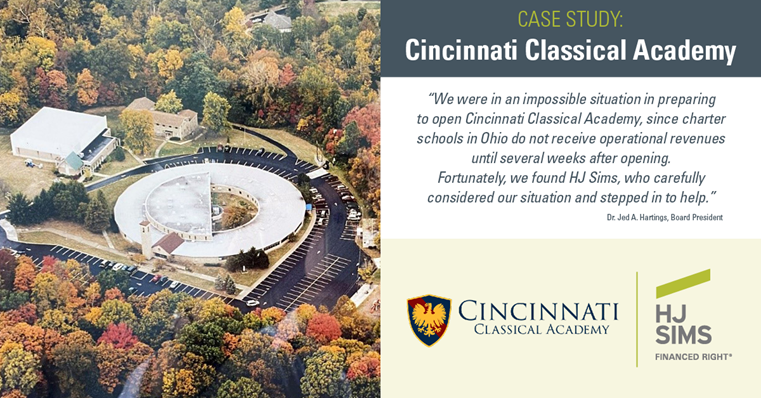 CASE STUDY:
Cincinnati Classical Academy

"We were in an impossible situation in preparing to open Cincinnati Classical Academy, since charter schools in Ohio do not receive operational revenues until several weeks after opening. Fortunately, we found HJ Sims, who carefully considered our situation and stepped in to help."

Dr. Jed A. Hartings, Board President

CINCINNATI
CLASSICAL ACADEMY

HJ
SIMS
FINANCED RIGHT®